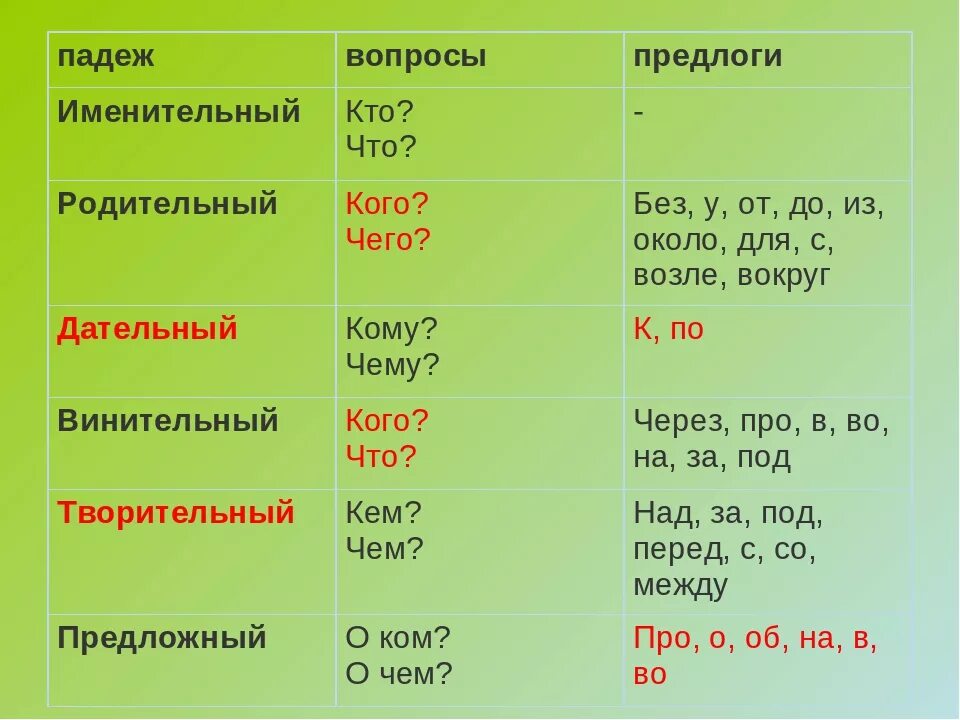 | падеж | вопросы | предлоги |
|---|---|---|
| Именительный | Кто? Что? | - |
| Родительный | Кого? Чего? | Без, у, от, до, из, около, для, с, возле, вокруг |
| Дательный | Кому? Чему? | К, по |
| Винительный | Кого? Что? | Через, про, в, во, на, за, под |
| Творительный | Кем? Чем? | Над, за, под, перед, с, со, между |
| Предложный | О ком? О чем? | Про, о, об, на, в, во |